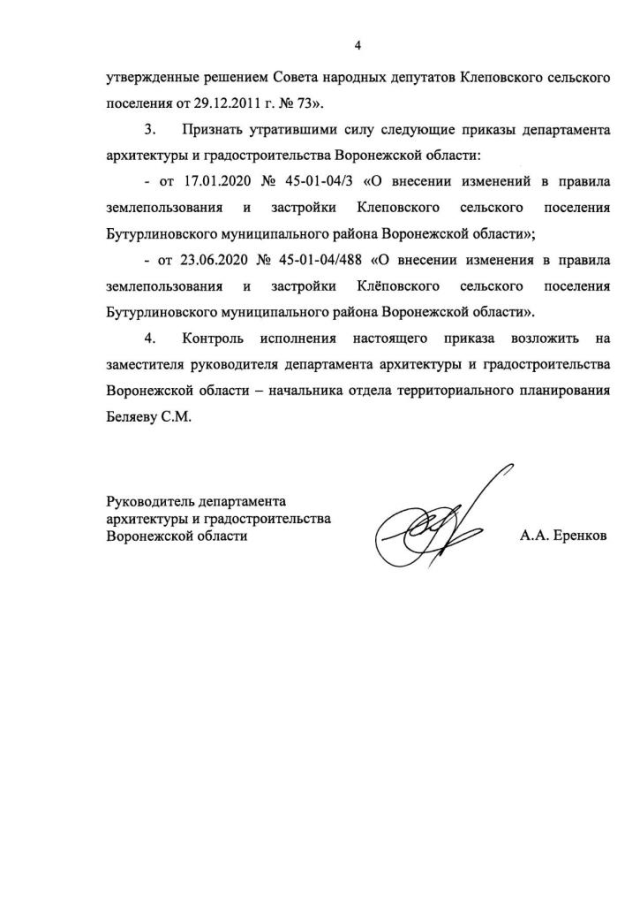 4

утвержденные решением Совета народных депутатов Клеповского сельского поселения от 29.12.2011 г. № 73».

3. Признать утратившими силу следующие приказы департамента архитектуры и градостроительства Воронежской области:

- от 17.01.2020 № 45-01-04/3 «О внесении изменений в правила землепользования и застройки Клеповского сельского поселения Бутурлиновского муниципального района Воронежской области»;

- от 23.06.2020 № 45-01-04/488 «О внесении изменения в правила землепользования и застройки Клёповского сельского поселения Бутурлиновского муниципального района Воронежской области».

4. Контроль исполнения настоящего приказа возложить на заместителя руководителя департамента архитектуры и градостроительства Воронежской области – начальника отдела территориального планирования Беляеву С.М.

Руководитель департамента архитектуры и градостроительства Воронежской области

А.А. Еренков